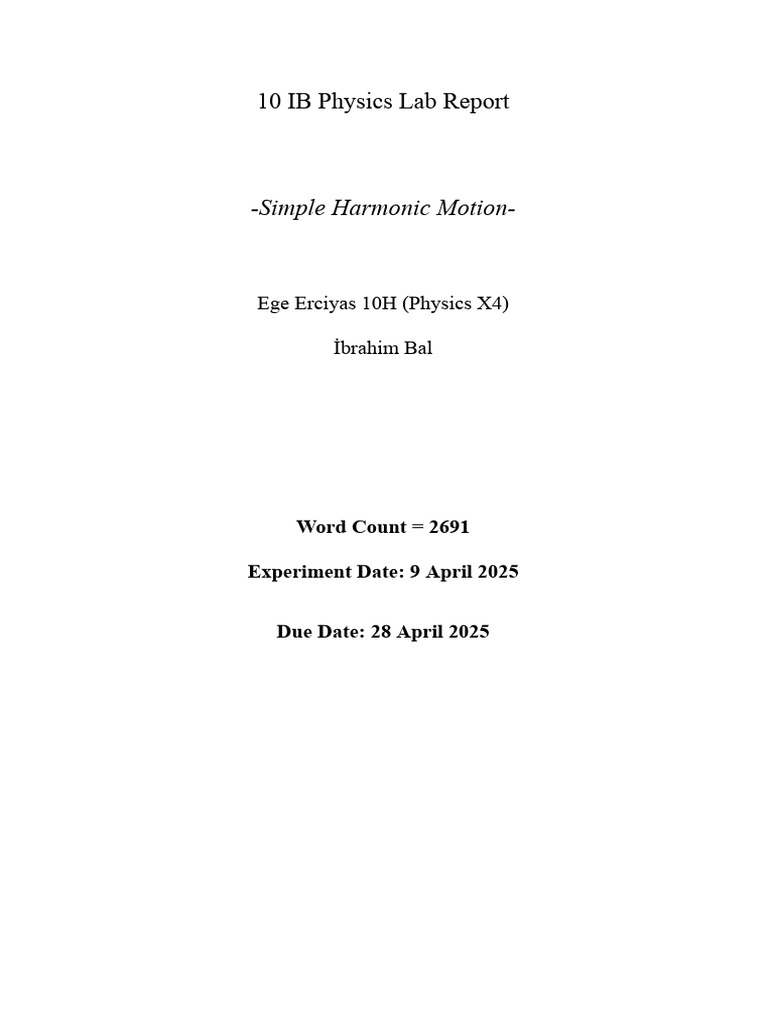 10 IB Physics Lab Report

-Simple Harmonic Motion-

Ege Erciyas 10H (Physics X4)

İbrahim Bal

Word Count = 2691

Experiment Date: 9 April 2025

Due Date: 28 April 2025